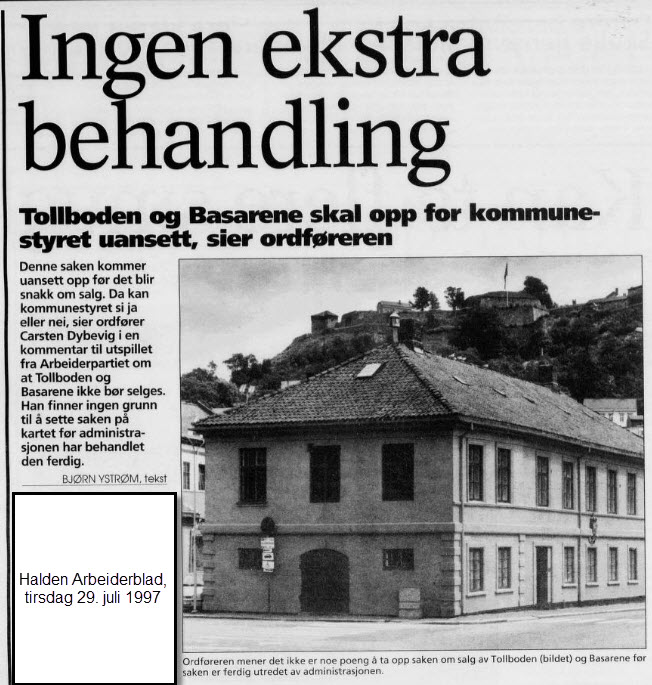 Ingen ekstra behandling

Tollboden og Basarene skal opp for kommunestyret uansett, sier ordføreren

Denne saken kommer uansett opp før det blir snakk om salg. Da kan kommunestyret si ja eller nei, sier ordfører Carsten Dybevig i en kommentar til utspillet fra Arbeiderpartiet om at Tollboden og Basarene ikke bør selges. Han finner ingen grunn til å sette saken på kartet før administrasjonen har behandlet den ferdig.

BJØRN YSTRØM, tekst

Halden Arbeiderblad, tirsdag 29. juli 1997

Ordføreren mener det ikke er noe poeng å ta opp saken om salg av Tollboden (bildet) og Basarene før saken er ferdig utredet av administrasjonen.